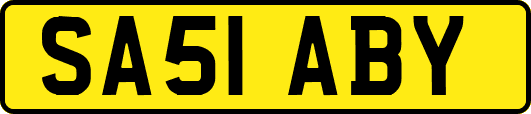 SA51 ABY